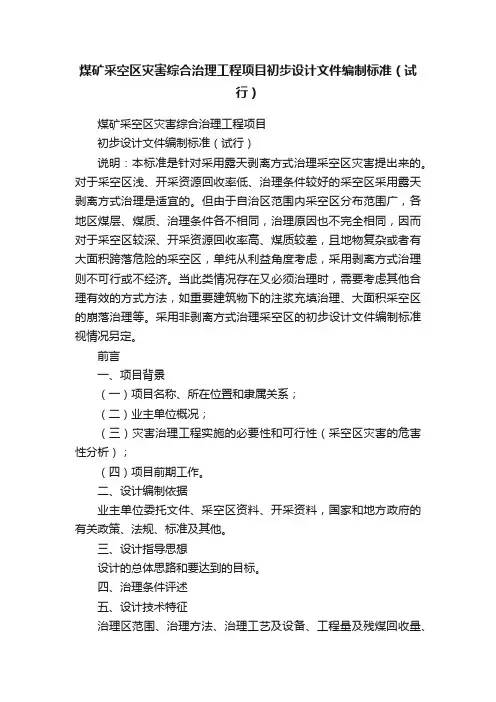 煤矿采空区灾害综合治理工程项目初步设计文件编制标准（试行）

煤矿采空区灾害综合治理工程项目

初步设计文件编制标准（试行）

说明：本标准是针对采用露天剥离方式治理采空区灾害提出来的。对于采空区浅、开采资源回收率低、治理条件较好的采空区采用露天剥离方式治理是适宜的。但由于自治区范围内采空区分布范围广，各地区煤层、煤质、治理条件各不相同，治理原因也不完全相同，因而对于采空区较深、开采资源回收率高、煤质较差，且地物复杂或者有大面积跨落危险的采空区，单纯从利益角度考虑，采用剥离方式治理则不可行或不经济。当此类情况存在又必须治理时，需要考虑其他合理有效的方式方法，如重要建筑物下的注浆充填治理、大面积采空区的崩落治理等。采用非剥离方式治理采空区的初步设计文件编制标准视情况另定。

前言

一、项目背景

（一）项目名称、所在位置和隶属关系；

（二）业主单位概况；

（三）灾害治理工程实施的必要性和可行性（采空区灾害的危害性分析）；

（四）项目前期工作。

二、设计编制依据

业主单位委托文件、采空区资料、开采资料，国家和地方政府的有关政策、法规、标准及其他。

三、设计指导思想

设计的总体思路和要达到的目标。

四、治理条件评述

五、设计技术特征

治理区范围、治理方法、治理工艺及设备、工程量及残煤回收量、